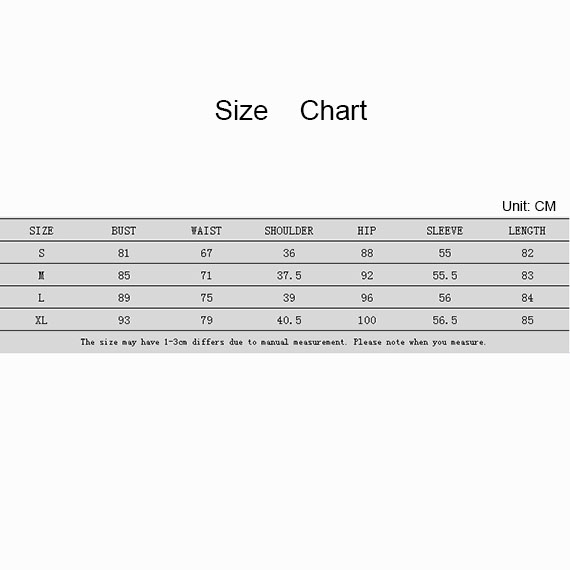 Size Chart

Unit: CM

| SIZE | BUST | WAIST | SHOULDER | HIP | SLEEVE | LENGTH |
|---|---|---|---|---|---|---|
| S | 81 | 67 | 36 | 88 | 55 | 82 |
| M | 85 | 71 | 37.5 | 92 | 55.5 | 83 |
| L | 89 | 75 | 39 | 96 | 56 | 84 |
| XL | 93 | 79 | 40.5 | 100 | 56.5 | 85 |

The size may have 1-3cm differs due to manual measurement. Please note when you measure.